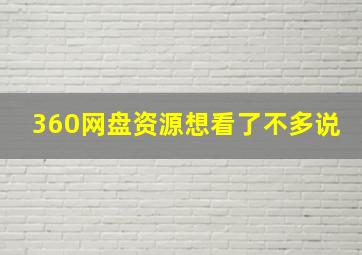 360网盘资源想看了不多说